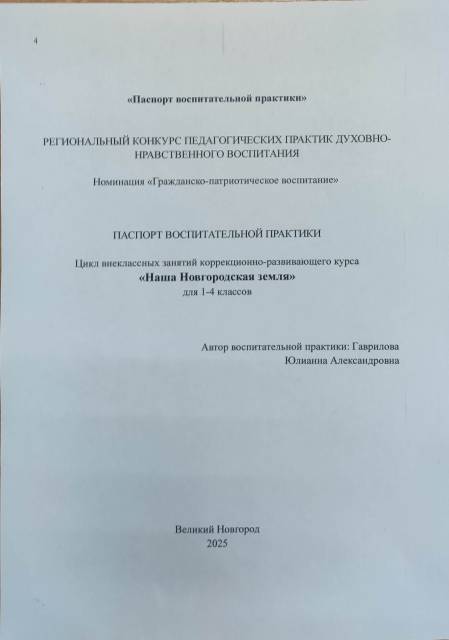 4

«Паспорт воспитательной практики»

РЕГИОНАЛЬНЫЙ КОНКУРС ПЕДАГОГИЧЕСКИХ ПРАКТИК ДУХОВНО-НРАВСТВЕННОГО ВОСПИТАНИЯ

Номинация «Гражданско-патриотическое воспитание»

ПАСПОРТ ВОСПИТАТЕЛЬНОЙ ПРАКТИКИ

Цикл внеклассных занятий коррекционно-развивающего курса
«Наша Новгородская земля»
для 1-4 классов

Автор воспитательной практики: Гаврилова Юлианна Александровна

Великий Новгород
2025